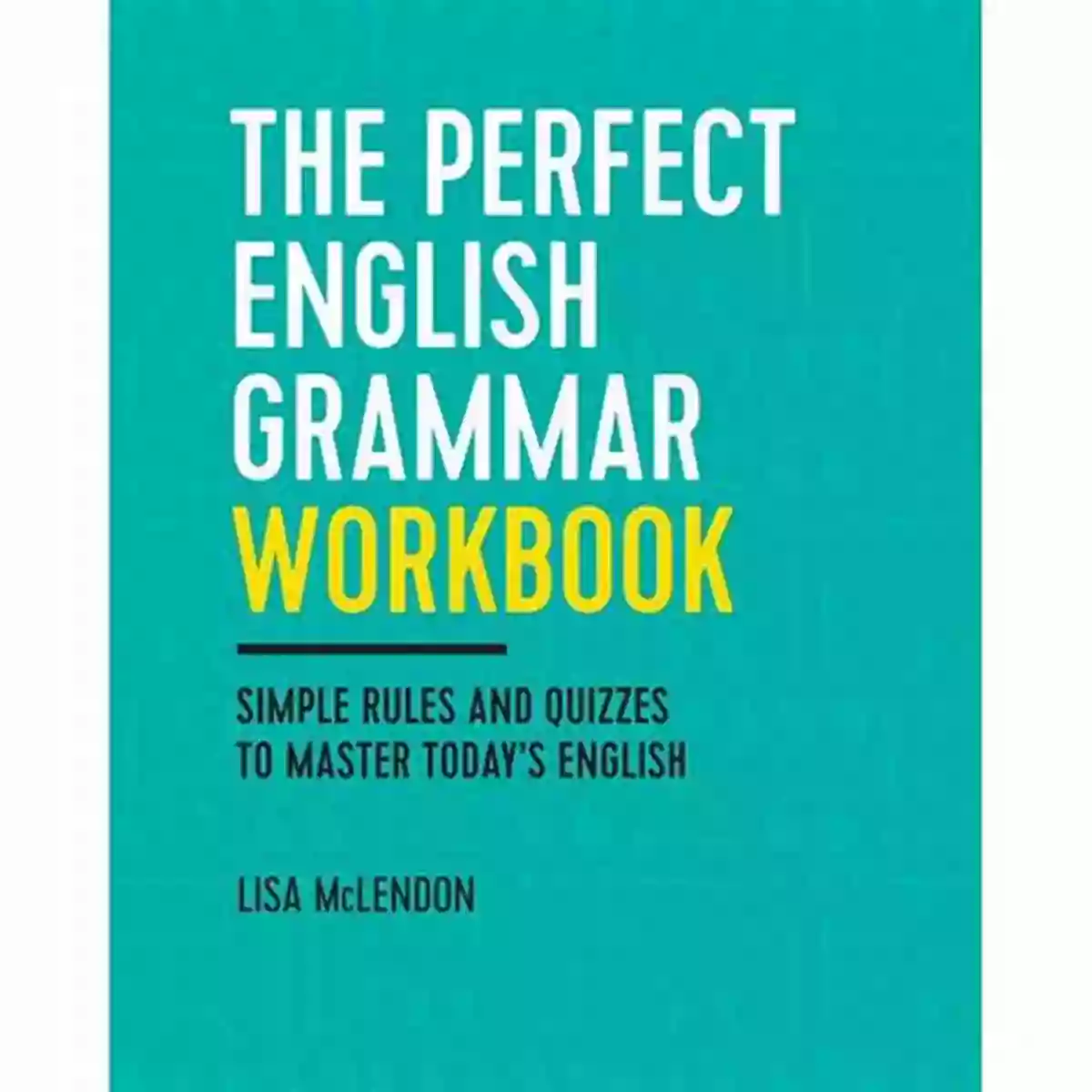 THE PERFECT ENGLISH GRAMMAR WORKBOOK

SIMPLE RULES AND QUIZZES TO MASTER TODAY'S ENGLISH

LISA McLENDON